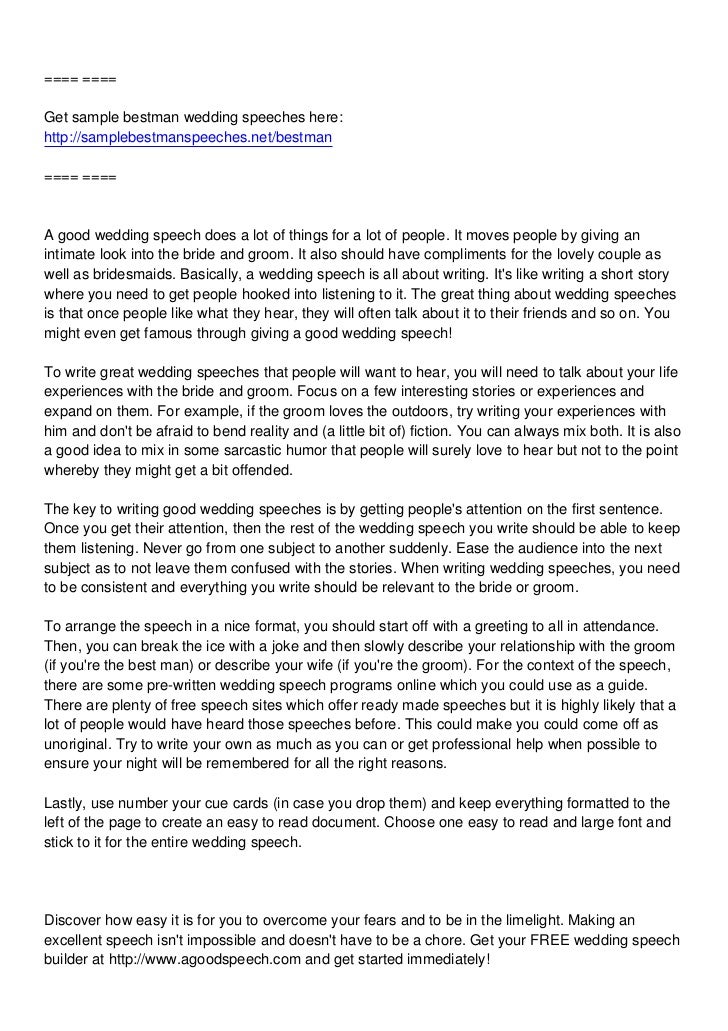 ==== ====

Get sample bestman wedding speeches here:
http://samplebestmanspeeches.net/bestman

==== ====

A good wedding speech does a lot of things for a lot of people. It moves people by giving an intimate look into the bride and groom. It also should have compliments for the lovely couple as well as bridesmaids. Basically, a wedding speech is all about writing. It's like writing a short story where you need to get people hooked into listening to it. The great thing about wedding speeches is that once people like what they hear, they will often talk about it to their friends and so on. You might even get famous through giving a good wedding speech!

To write great wedding speeches that people will want to hear, you will need to talk about your life experiences with the bride and groom. Focus on a few interesting stories or experiences and expand on them. For example, if the groom loves the outdoors, try writing your experiences with him and don't be afraid to bend reality and (a little bit of) fiction. You can always mix both. It is also a good idea to mix in some sarcastic humor that people will surely love to hear but not to the point whereby they might get a bit offended.

The key to writing good wedding speeches is by getting people's attention on the first sentence. Once you get their attention, then the rest of the wedding speech you write should be able to keep them listening. Never go from one subject to another suddenly. Ease the audience into the next subject as to not leave them confused with the stories. When writing wedding speeches, you need to be consistent and everything you write should be relevant to the bride or groom.

To arrange the speech in a nice format, you should start off with a greeting to all in attendance. Then, you can break the ice with a joke and then slowly describe your relationship with the groom (if you're the best man) or describe your wife (if you're the groom). For the context of the speech, there are some pre-written wedding speech programs online which you could use as a guide. There are plenty of free speech sites which offer ready made speeches but it is highly likely that a lot of people would have heard those speeches before. This could make you could come off as unoriginal. Try to write your own as much as you can or get professional help when possible to ensure your night will be remembered for all the right reasons.

Lastly, use number your cue cards (in case you drop them) and keep everything formatted to the left of the page to create an easy to read document. Choose one easy to read and large font and stick to it for the entire wedding speech.

Discover how easy it is for you to overcome your fears and to be in the limelight. Making an excellent speech isn't impossible and doesn't have to be a chore. Get your FREE wedding speech builder at http://www.agoodspeech.com and get started immediately!